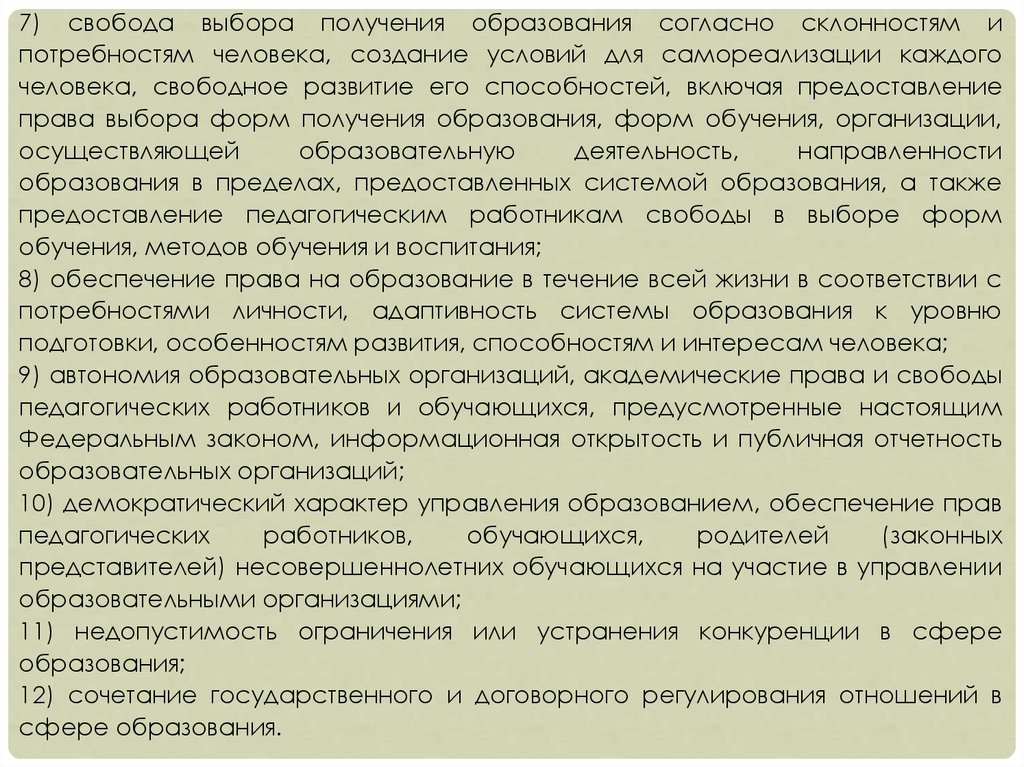 7) свобода выбора получения образования согласно склонностям и потребностям человека, создание условий для самореализации каждого человека, свободное развитие его способностей, включая предоставление права выбора форм получения образования, форм обучения, организации, осуществляющей образовательную деятельность, направленности образования в пределах, предоставленных системой образования, а также предоставление педагогическим работникам свободы в выборе форм обучения, методов обучения и воспитания;

8) обеспечение права на образование в течение всей жизни в соответствии с потребностями личности, адаптивность системы образования к уровню подготовки, особенностям развития, способностям и интересам человека;

9) автономия образовательных организаций, академические права и свободы педагогических работников и обучающихся, предусмотренные настоящим Федеральным законом, информационная открытость и публичная отчетность образовательных организаций;

10) демократический характер управления образованием, обеспечение прав педагогических работников, обучающихся, родителей (законных представителей) несовершеннолетних обучающихся на участие в управлении образовательными организациями;

11) недопустимость ограничения или устранения конкуренции в сфере образования;

12) сочетание государственного и договорного регулирования отношений в сфере образования.